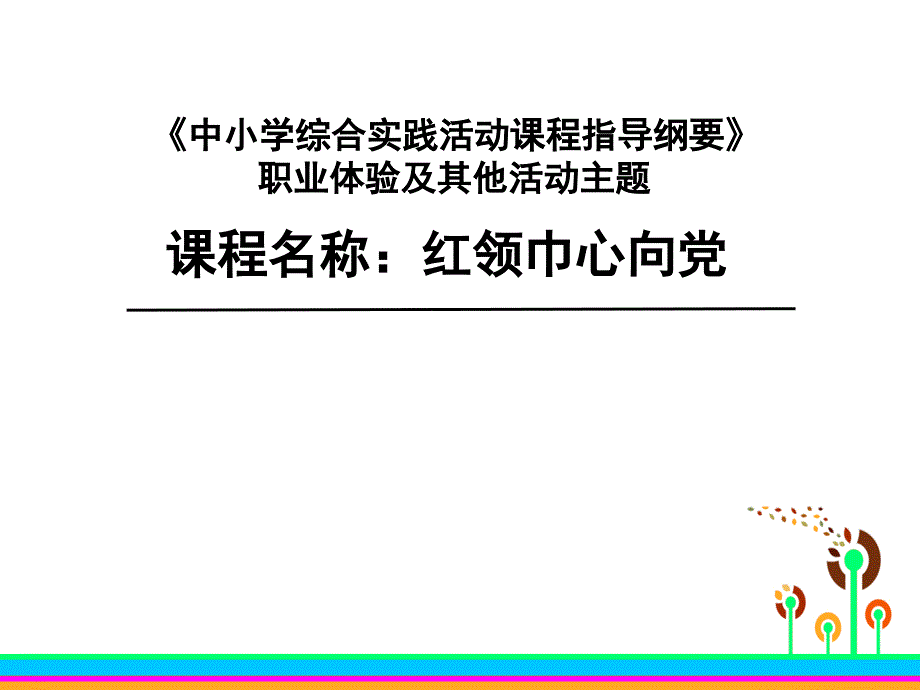 《中小学综合实践活动课程指导纲要》
职业体验及其他活动主题

课程名称：红领巾心向党